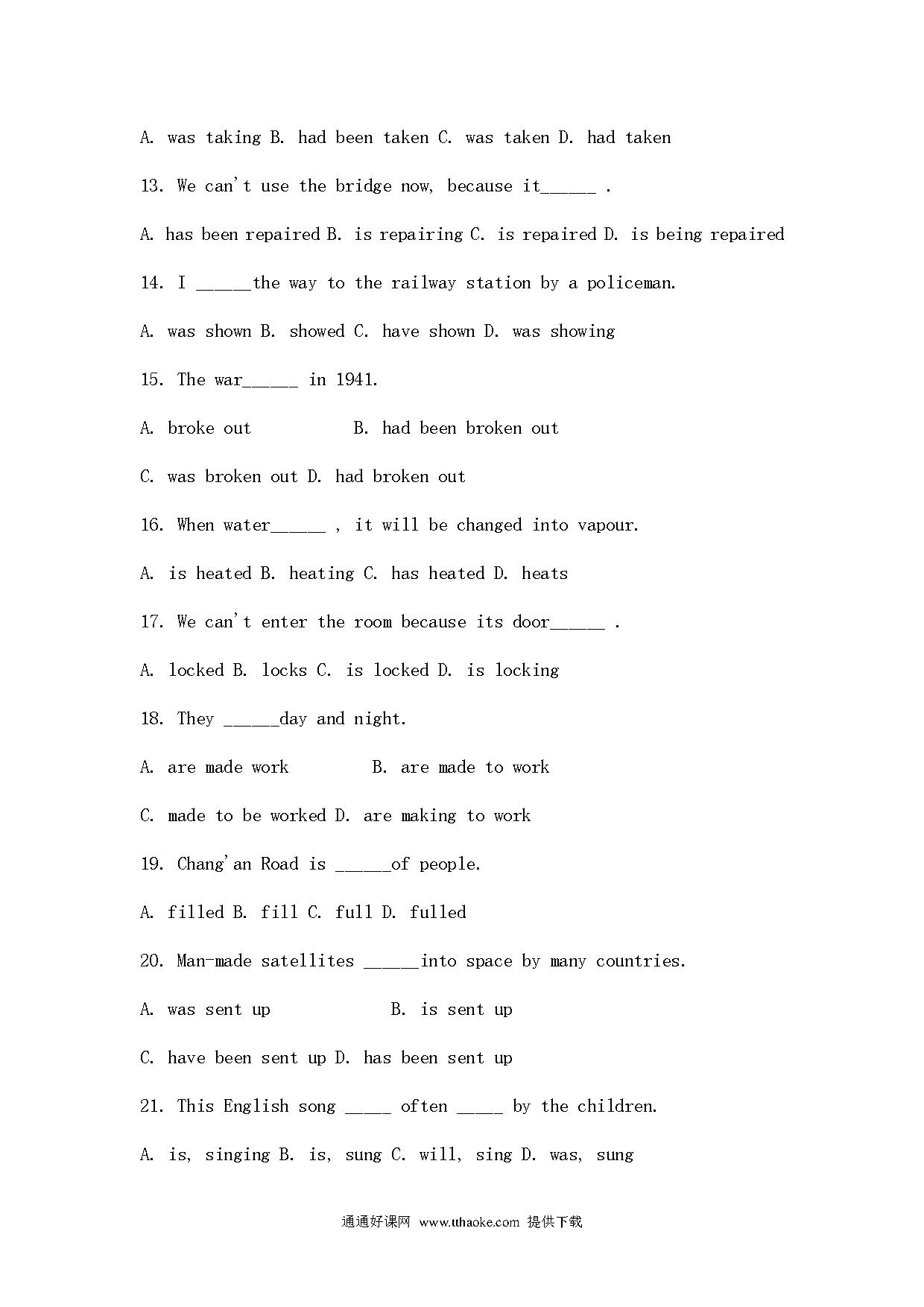 A. was taking B. had been taken C. was taken D. had taken

13. We can't use the bridge now, because it______ .

A. has been repaired B. is repairing C. is repaired D. is being repaired

14. I ______the way to the railway station by a policeman.

A. was shown B. showed C. have shown D. was showing

15. The war______ in 1941.

A. broke out B. had been broken out

C. was broken out D. had broken out

16. When water______ , it will be changed into vapour.

A. is heated B. heating C. has heated D. heats

17. We can't enter the room because its door______ .

A. locked B. locks C. is locked D. is locking

18. They ______day and night.

A. are made work B. are made to work

C. made to be worked D. are making to work

19. Chang'an Road is ______of people.

A. filled B. fill C. full D. fulled

20. Man-made satellites ______into space by many countries.

A. was sent up B. is sent up

C. have been sent up D. has been sent up

21. This English song _____ often _____ by the children.

A. is, singing B. is, sung C. will, sing D. was, sung

通通好课网 www.tthaoke.com 提供下载